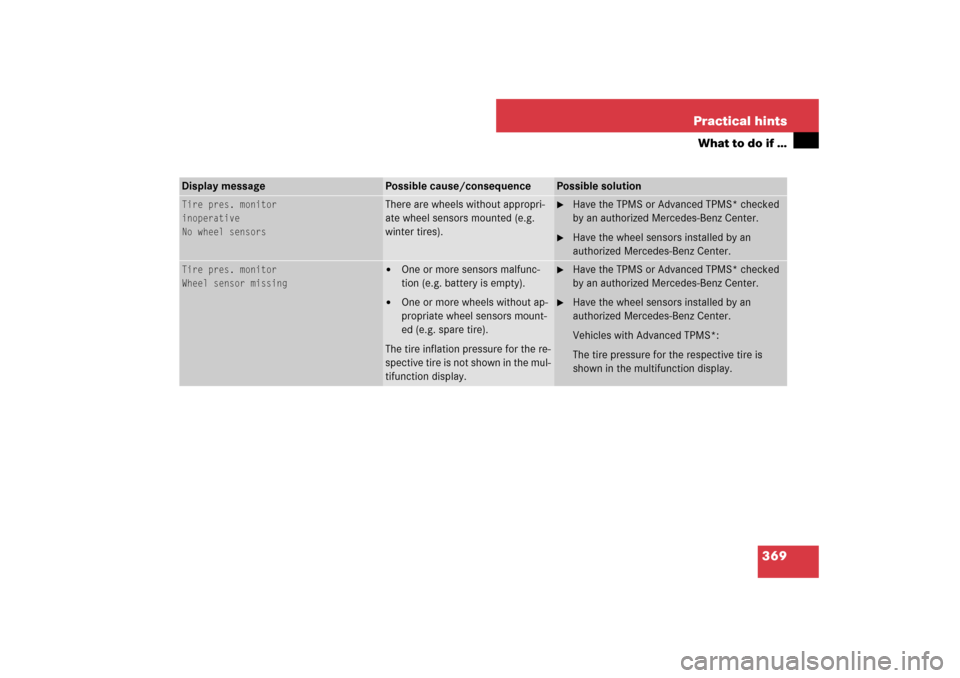 Practical hints
What to do if …

| Display message | Possible cause/consequence | Possible solution |
|---|---|---|
| Tire pres. monitor inoperative No wheel sensors | There are wheels without appropriate wheel sensors mounted (e.g. winter tires). | ▶ Have the TPMS or Advanced TPMS* checked by an authorized Mercedes-Benz Center. ▶ Have the wheel sensors installed by an authorized Mercedes-Benz Center. |
| Tire pres. monitor Wheel sensor missing | • One or more sensors malfunction (e.g. battery is empty). • One or more wheels without appropriate wheel sensors mounted (e.g. spare tire). The tire inflation pressure for the respective tire is not shown in the multifunction display. | ▶ Have the TPMS or Advanced TPMS* checked by an authorized Mercedes-Benz Center. ▶ Have the wheel sensors installed by an authorized Mercedes-Benz Center. Vehicles with Advanced TPMS*: The tire pressure for the respective tire is shown in the multifunction display. |

369

carmanualsonline.info